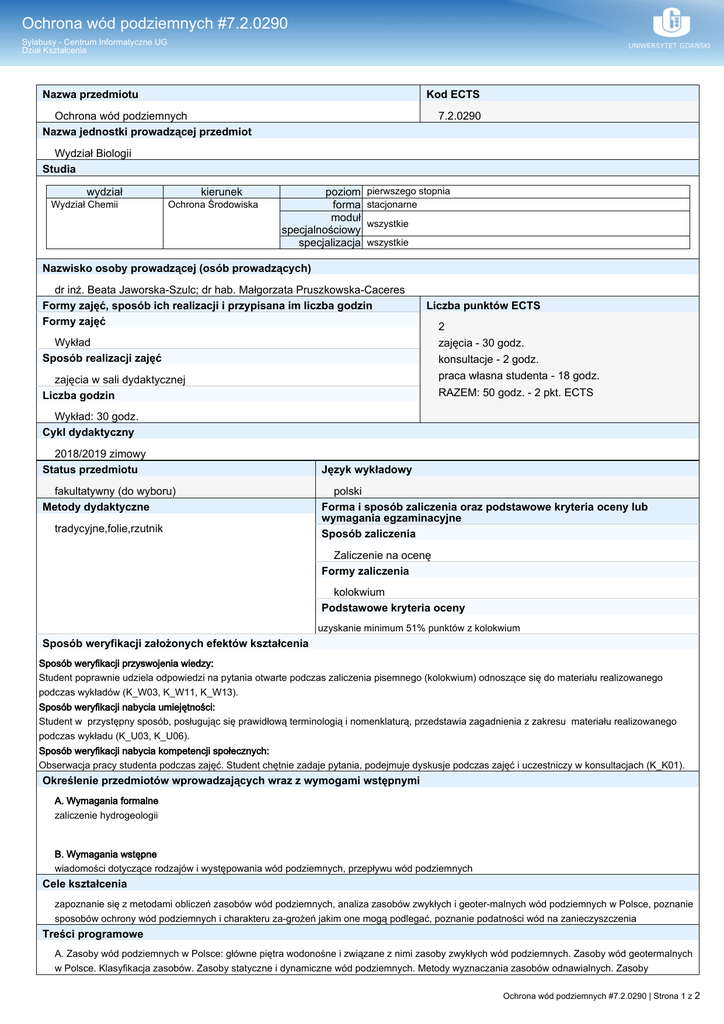 Ochrona wód podziemnych #7.2.0290

Sylabusy - Centrum Informatyczne UG
Dział Kształcenia

UNIWERSYTET GDAŃSKI

Nazwa przedmiotu
Ochrona wód podziemnych

Kod ECTS
7.2.0290

Nazwa jednostki prowadzącej przedmiot
Wydział Biologii

Studia

| wydział | kierunek | poziom | pierwszego stopnia |
|---|---|---|---|
| Wydział Chemii | Ochrona Środowiska | forma | stacjonarne |
| | | moduł specjalnościowy | wszystkie |
| | | specjalizacja | wszystkie |

Nazwisko osoby prowadzącej (osób prowadzących)
dr inż. Beata Jaworska-Szulc; dr hab. Małgorzata Pruszkowska-Caceres

Formy zajęć, sposób ich realizacji i przypisana im liczba godzin

Formy zajęć
Wykład

Sposób realizacji zajęć
zajęcia w sali dydaktycznej

Liczba godzin
Wykład: 30 godz.

Liczba punktów ECTS
2
zajęcia - 30 godz.
konsultacje - 2 godz.
praca własna studenta - 18 godz.
RAZEM: 50 godz. - 2 pkt. ECTS

Cykl dydaktyczny
2018/2019 zimowy

Status przedmiotu
fakultatywny (do wyboru)

Język wykładowy
polski

Metody dydaktyczne
tradycyjne,folie,rzutnik

Forma i sposób zaliczenia oraz podstawowe kryteria oceny lub wymagania egzaminacyjne

Sposób zaliczenia
Zaliczenie na ocenę

Formy zaliczenia
kolokwium

Podstawowe kryteria oceny
uzyskanie minimum 51% punktów z kolokwium

Sposób weryfikacji założonych efektów kształcenia

Sposób weryfikacji przyswojenia wiedzy:
Student poprawnie udziela odpowiedzi na pytania otwarte podczas zaliczenia pisemnego (kolokwium) odnoszące się do materiału realizowanego podczas wykładów (K_W03, K_W11, K_W13).
Sposób weryfikacji nabycia umiejętności:
Student w przystępny sposób, posługując się prawidłową terminologią i nomenklaturą, przedstawia zagadnienia z zakresu materiału realizowanego podczas wykładu (K_U03, K_U06).
Sposób weryfikacji nabycia kompetencji społecznych:
Obserwacja pracy studenta podczas zajęć. Student chętnie zadaje pytania, podejmuje dyskusje podczas zajęć i uczestniczy w konsultacjach (K_K01).

Określenie przedmiotów wprowadzających wraz z wymogami wstępnymi

A. Wymagania formalne
zaliczenie hydrogeologii

B. Wymagania wstępne
wiadomości dotyczące rodzajów i występowania wód podziemnych, przepływu wód podziemnych

Cele kształcenia
zapoznanie się z metodami obliczeń zasobów wód podziemnych, analiza zasobów zwykłych i geoter-malnych wód podziemnych w Polsce, poznanie sposobów ochrony wód podziemnych i charakteru za-grożeń jakim one mogą podlegać, poznanie podatności wód na zanieczyszczenia

Treści programowe
A. Zasoby wód podziemnych w Polsce: główne piętra wodonośne i związane z nimi zasoby zwykłych wód podziemnych. Zasoby wód geotermalnych w Polsce. Klasyfikacja zasobów. Zasoby statyczne i dynamiczne wód podziemnych. Metody wyznaczania zasobów odnawialnych. Zasoby

Ochrona wód podziemnych #7.2.0290 | Strona 1 z 2